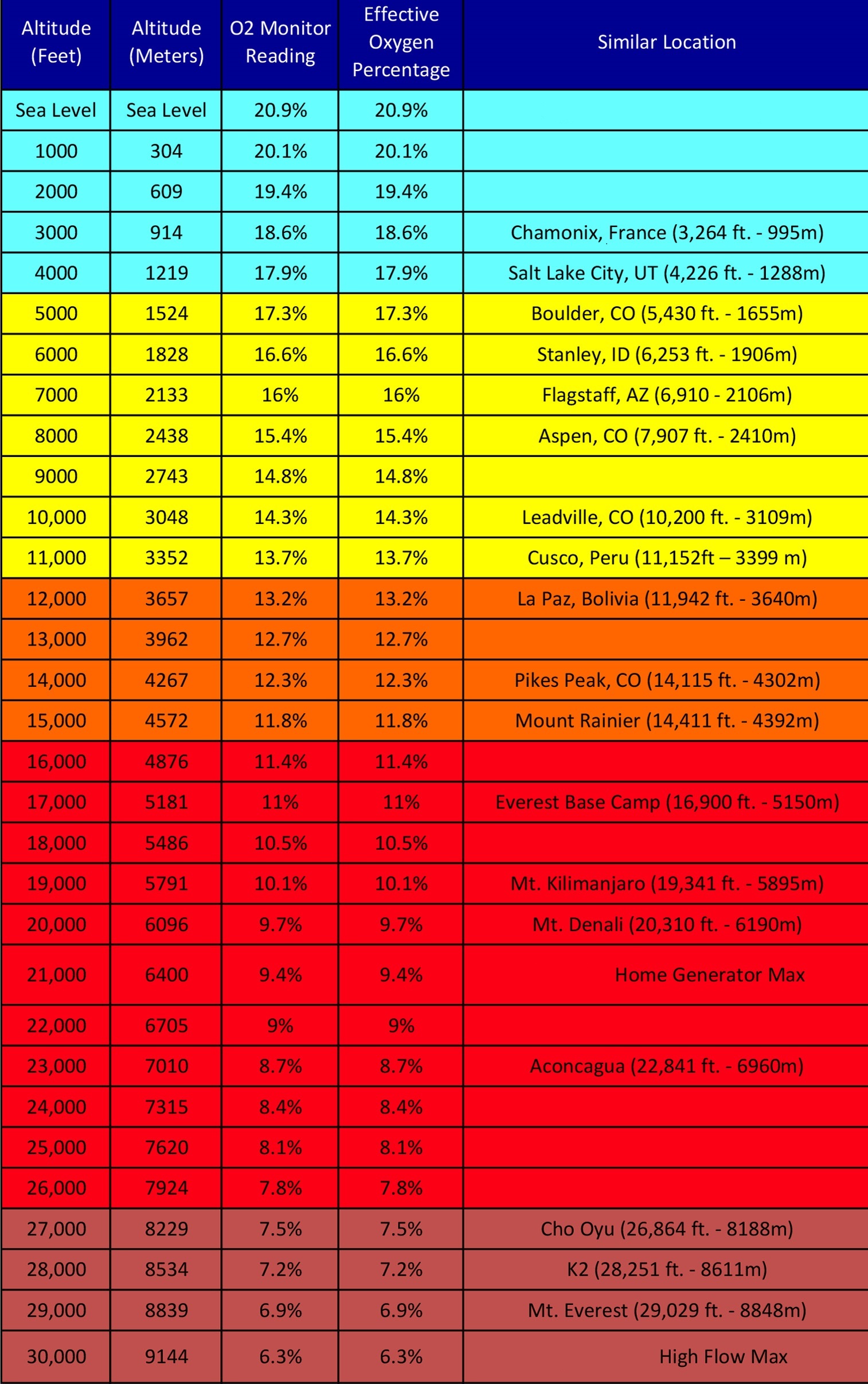 | Altitude (Feet) | Altitude (Meters) | O2 Monitor Reading | Effective Oxygen Percentage | Similar Location |
|---|---|---|---|---|
| Sea Level | Sea Level | 20.9% | 20.9% | |
| 1000 | 304 | 20.1% | 20.1% | |
| 2000 | 609 | 19.4% | 19.4% | |
| 3000 | 914 | 18.6% | 18.6% | Chamonix, France (3,264 ft. - 995m) |
| 4000 | 1219 | 17.9% | 17.9% | Salt Lake City, UT (4,226 ft. - 1288m) |
| 5000 | 1524 | 17.3% | 17.3% | Boulder, CO (5,430 ft. - 1655m) |
| 6000 | 1828 | 16.6% | 16.6% | Stanley, ID (6,253 ft. - 1906m) |
| 7000 | 2133 | 16% | 16% | Flagstaff, AZ (6,910 - 2106m) |
| 8000 | 2438 | 15.4% | 15.4% | Aspen, CO (7,907 ft. - 2410m) |
| 9000 | 2743 | 14.8% | 14.8% | |
| 10,000 | 3048 | 14.3% | 14.3% | Leadville, CO (10,200 ft. - 3109m) |
| 11,000 | 3352 | 13.7% | 13.7% | Cusco, Peru (11,152ft – 3399 m) |
| 12,000 | 3657 | 13.2% | 13.2% | La Paz, Bolivia (11,942 ft. - 3640m) |
| 13,000 | 3962 | 12.7% | 12.7% | |
| 14,000 | 4267 | 12.3% | 12.3% | Pikes Peak, CO (14,115 ft. - 4302m) |
| 15,000 | 4572 | 11.8% | 11.8% | Mount Rainier (14,411 ft. - 4392m) |
| 16,000 | 4876 | 11.4% | 11.4% | |
| 17,000 | 5181 | 11% | 11% | Everest Base Camp (16,900 ft. - 5150m) |
| 18,000 | 5486 | 10.5% | 10.5% | |
| 19,000 | 5791 | 10.1% | 10.1% | Mt. Kilimanjaro (19,341 ft. - 5895m) |
| 20,000 | 6096 | 9.7% | 9.7% | Mt. Denali (20,310 ft. - 6190m) |
| 21,000 | 6400 | 9.4% | 9.4% | Home Generator Max |
| 22,000 | 6705 | 9% | 9% | |
| 23,000 | 7010 | 8.7% | 8.7% | Aconcagua (22,841 ft. - 6960m) |
| 24,000 | 7315 | 8.4% | 8.4% | |
| 25,000 | 7620 | 8.1% | 8.1% | |
| 26,000 | 7924 | 7.8% | 7.8% | |
| 27,000 | 8229 | 7.5% | 7.5% | Cho Oyu (26,864 ft. - 8188m) |
| 28,000 | 8534 | 7.2% | 7.2% | K2 (28,251 ft. - 8611m) |
| 29,000 | 8839 | 6.9% | 6.9% | Mt. Everest (29,029 ft. - 8848m) |
| 30,000 | 9144 | 6.3% | 6.3% | High Flow Max |